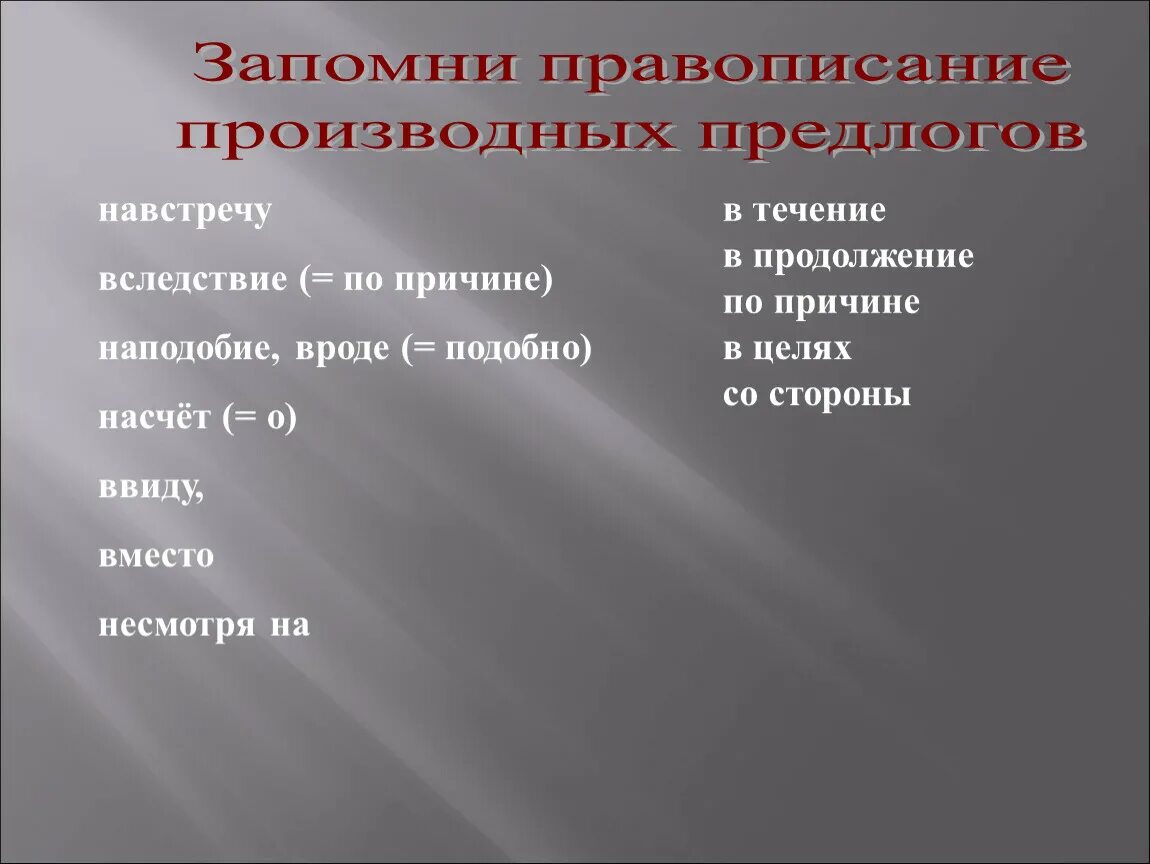 Запомни правописание производных предлогов

навстречу

вследствие (= по причине)

наподобие, вроде (= подобно)

насчёт (= о)

ввиду,

вместо

несмотря на

в течение
в продолжение
по причине
в целях
со стороны